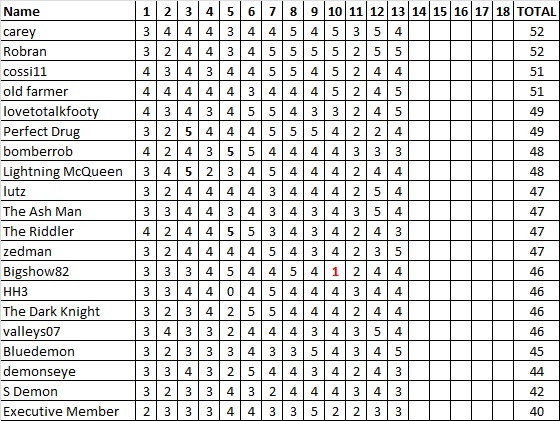 | Name | 1 | 2 | 3 | 4 | 5 | 6 | 7 | 8 | 9 | 10 | 11 | 12 | 13 | 14 | 15 | 16 | 17 | 18 | TOTAL |
|---|---|---|---|---|---|---|---|---|---|---|---|---|---|---|---|---|---|---|---|
| carey | 3 | 4 | 4 | 4 | 3 | 4 | 4 | 5 | 4 | 5 | 3 | 5 | 4 | | | | | | 52 |
| Robran | 3 | 2 | 4 | 4 | 3 | 4 | 5 | 5 | 5 | 5 | 2 | 5 | 5 | | | | | | 52 |
| cossi11 | 4 | 3 | 4 | 3 | 4 | 4 | 5 | 5 | 4 | 5 | 2 | 4 | 4 | | | | | | 51 |
| old farmer | 4 | 4 | 4 | 4 | 4 | 3 | 4 | 4 | 4 | 5 | 2 | 4 | 5 | | | | | | 51 |
| lovetotalkfooty | 4 | 3 | 4 | 3 | 4 | 5 | 5 | 4 | 3 | 3 | 2 | 4 | 5 | | | | | | 49 |
| Perfect Drug | 3 | 2 | 5 | 4 | 4 | 4 | 5 | 5 | 5 | 4 | 2 | 2 | 4 | | | | | | 49 |
| bomberrob | 4 | 2 | 4 | 3 | 5 | 5 | 4 | 4 | 4 | 4 | 3 | 3 | 3 | | | | | | 48 |
| Lightning McQueen | 3 | 4 | 5 | 2 | 3 | 4 | 5 | 4 | 4 | 4 | 2 | 4 | 4 | | | | | | 48 |
| lutz | 3 | 2 | 4 | 4 | 4 | 4 | 3 | 4 | 4 | 4 | 2 | 5 | 4 | | | | | | 47 |
| The Ash Man | 3 | 3 | 4 | 4 | 3 | 4 | 3 | 4 | 3 | 4 | 3 | 5 | 4 | | | | | | 47 |
| The Riddler | 4 | 2 | 4 | 4 | 5 | 5 | 3 | 4 | 3 | 4 | 2 | 4 | 3 | | | | | | 47 |
| zedman | 3 | 2 | 4 | 4 | 4 | 4 | 5 | 4 | 3 | 4 | 2 | 3 | 5 | | | | | | 47 |
| Bigshow82 | 3 | 3 | 3 | 4 | 5 | 4 | 4 | 5 | 4 | 1 | 2 | 4 | 4 | | | | | | 46 |
| HH3 | 3 | 3 | 4 | 4 | 0 | 4 | 5 | 4 | 4 | 4 | 3 | 4 | 4 | | | | | | 46 |
| The Dark Knight | 3 | 2 | 3 | 4 | 2 | 5 | 5 | 4 | 4 | 4 | 2 | 4 | 4 | | | | | | 46 |
| valleys07 | 3 | 4 | 3 | 3 | 2 | 4 | 4 | 4 | 3 | 4 | 3 | 5 | 4 | | | | | | 46 |
| Bluedemon | 3 | 2 | 3 | 3 | 3 | 4 | 3 | 3 | 5 | 4 | 3 | 4 | 5 | | | | | | 45 |
| demonseye | 3 | 3 | 4 | 3 | 2 | 5 | 4 | 4 | 3 | 4 | 2 | 4 | 3 | | | | | | 44 |
| S Demon | 3 | 2 | 3 | 3 | 4 | 3 | 2 | 4 | 4 | 4 | 3 | 4 | 3 | | | | | | 42 |
| Executive Member | 2 | 3 | 3 | 3 | 4 | 4 | 3 | 3 | 5 | 2 | 2 | 3 | 3 | | | | | | 40 |